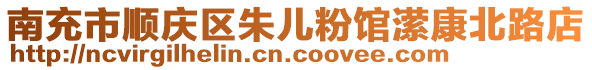 南充市顺庆区朱儿粉馆潆康北路店
http://ncvirgilhelin.cn.coovee.com